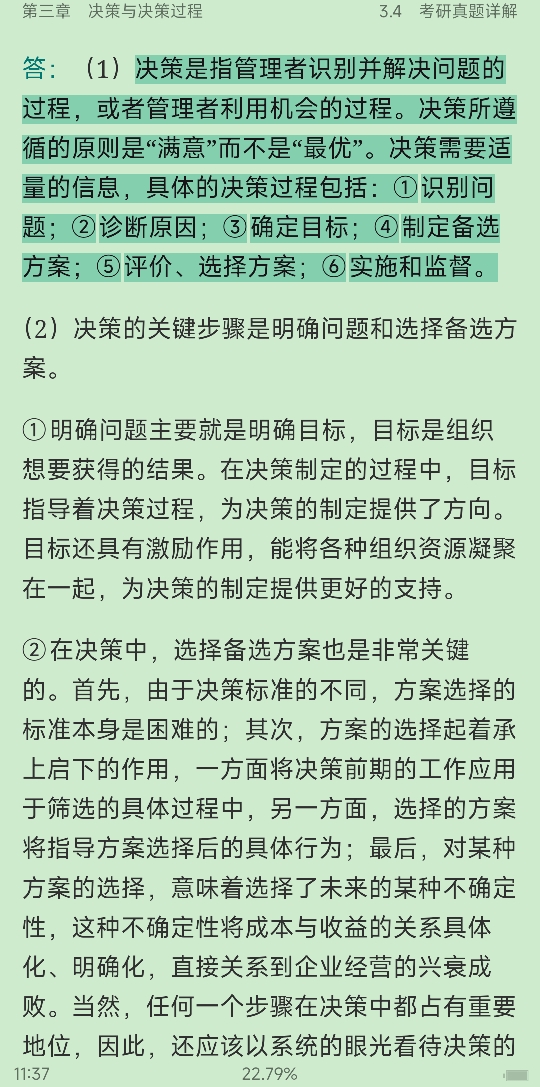 第三章 决策与决策过程

3.4 考研真题详解

答：（1）决策是指管理者识别并解决问题的过程，或者管理者利用机会的过程。决策所遵循的原则是“满意”而不是“最优”。决策需要适量的信息，具体的决策过程包括：①识别问题；②诊断原因；③确定目标；④制定备选方案；⑤评价、选择方案；⑥实施和监督。

（2）决策的关键步骤是明确问题和选择备选方案。

①明确问题主要就是明确目标，目标是组织想要获得的结果。在决策制定的过程中，目标指导着决策过程，为决策的制定提供了方向。目标还具有激励作用，能将各种组织资源凝聚在一起，为决策的制定提供更好的支持。

②在决策中，选择备选方案也是非常关键的。首先，由于决策标准的不同，方案选择的标准本身是困难的；其次，方案的选择起着承上启下的作用，一方面将决策前期的工作应用于筛选的具体过程中，另一方面，选择的方案将指导方案选择后的具体行为；最后，对某种方案的选择，意味着选择了未来的某种不确定性，这种不确定性将成本与收益的关系具体化、明确化，直接关系到企业经营的兴衰成败。当然，任何一个步骤在决策中都占有重要地位，因此，还应该以系统的眼光看待决策的

11:37 22.79%